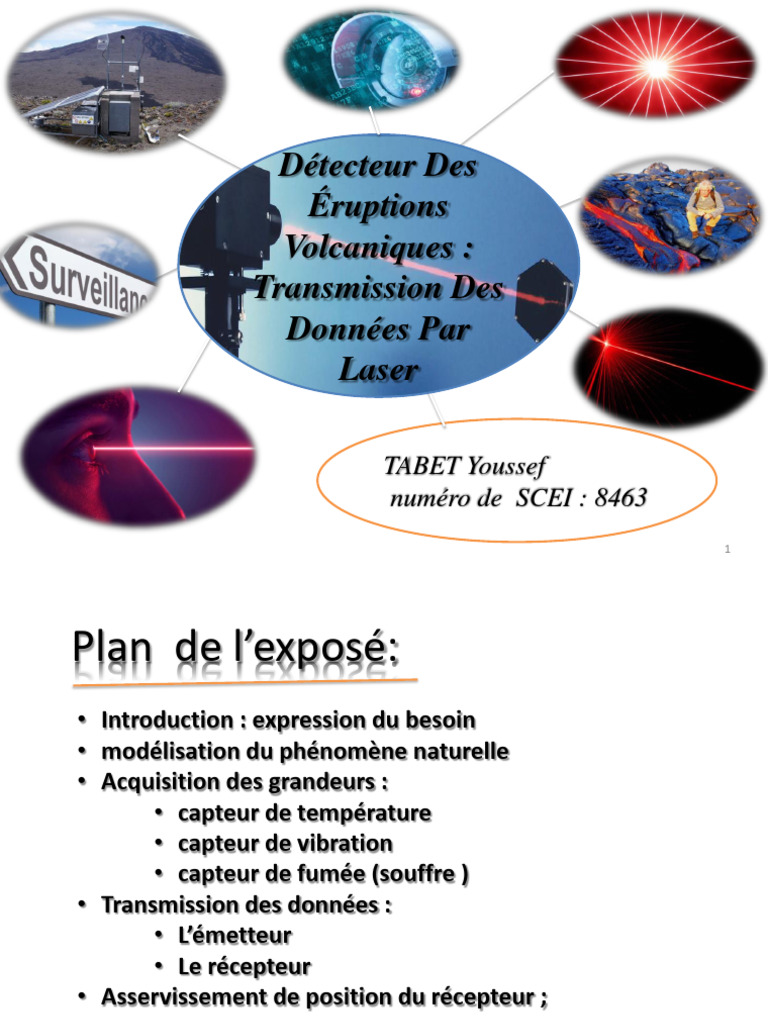 Surveillanc

Détecteur Des Éruptions Volcaniques : Transmission Des Données Par Laser

TABET Youssef
numéro de SCEI : 8463

1

Plan de l'exposé:

• Introduction : expression du besoin
• modélisation du phénomène naturelle
• Acquisition des grandeurs :
• capteur de température
• capteur de vibration
• capteur de fumée (souffre )
• Transmission des données :
• L'émetteur
• Le récepteur
• Asservissement de position du récepteur ;